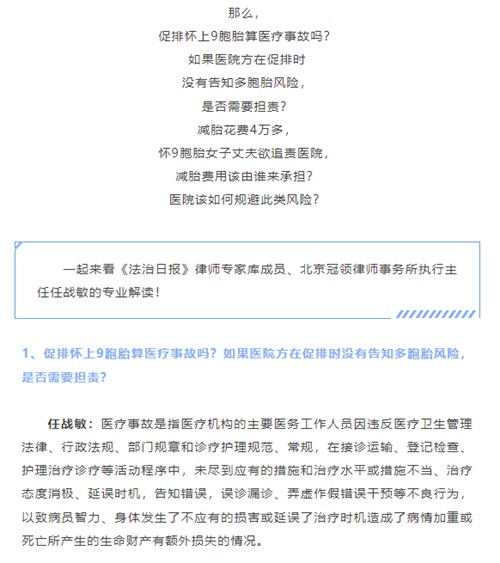 那么，
促排怀上9胞胎算医疗事故吗？
如果医院方在促排时
没有告知多胞胎风险，
是否需要担责？
减胎花费4万多，
怀9胞胎女子丈夫欲追责医院，
减胎费用该由谁来承担？
医院该如何规避此类风险？

一起来看《法治日报》律师专家库成员、北京冠领律师事务所执行主任任战敏的专业解读！

1、促排怀上9胞胎算医疗事故吗？如果医院方在促排时没有告知多胞胎风险，是否需要担责？

任战敏：医疗事故是指医疗机构的主要医务工作人员因违反医疗卫生管理法律、行政法规、部门规章和诊疗护理规范、常规，在接诊运输、登记检查、护理治疗诊疗等活动程序中，未尽到应有的措施和治疗水平或措施不当、治疗态度消极、延误时机，告知错误，误诊漏诊、弄虚作假错误干预等不良行为，以致病员智力、身体发生了不应有的损害或延误了治疗时机造成了病情加重或死亡所产生的生命财产有额外损失的情况。